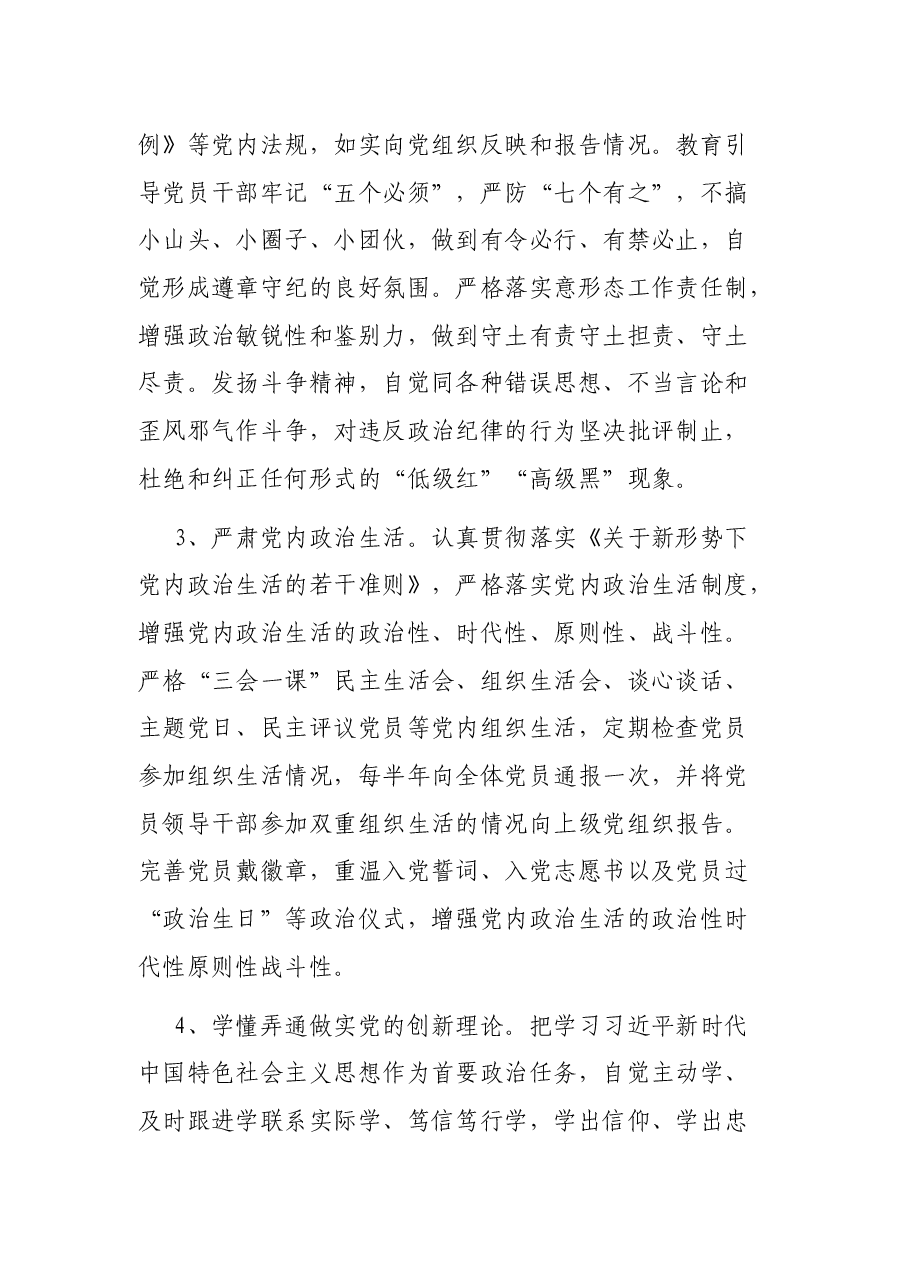 例》等党内法规，如实向党组织反映和报告情况。教育引导党员干部牢记“五个必须”，严防“七个有之”，不搞小山头、小圈子、小团伙，做到有令必行、有禁必止，自觉形成遵章守纪的良好氛围。严格落实意形态工作责任制，增强政治敏锐性和鉴别力，做到守土有责守土担责、守土尽责。发扬斗争精神，自觉同各种错误思想、不当言论和歪风邪气作斗争，对违反政治纪律的行为坚决批评制止，杜绝和纠正任何形式的“低级红”“高级黑”现象。

3、严肃党内政治生活。认真贯彻落实《关于新形势下党内政治生活的若干准则》，严格落实党内政治生活制度，增强党内政治生活的政治性、时代性、原则性、战斗性。严格“三会一课”民主生活会、组织生活会、谈心谈话、主题党日、民主评议党员等党内组织生活，定期检查党员参加组织生活情况，每半年向全体党员通报一次，并将党员领导干部参加双重组织生活的情况向上级党组织报告。完善党员戴徽章，重温入党誓词、入党志愿书以及党员过“政治生日”等政治仪式，增强党内政治生活的政治性时代性原则性战斗性。

4、学懂弄通做实党的创新理论。把学习习近平新时代中国特色社会主义思想作为首要政治任务，自觉主动学、及时跟进学联系实际学、笃信笃行学，学出信仰、学出忠